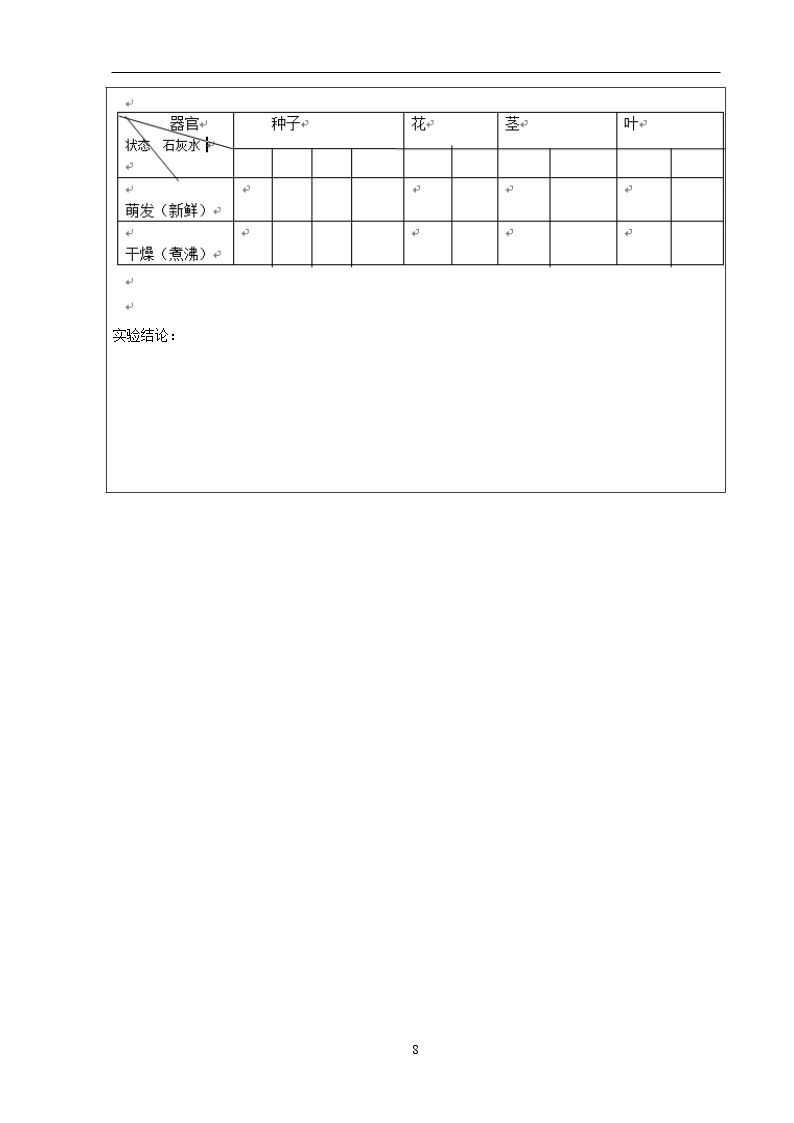 | 器官 状态 石灰水 | 种子 | | | | 花 | | 茎 | | 叶 | |
|---|---|---|---|---|---|---|---|---|---|---|
| | | | | | | | | | | |
| 萌发（新鲜） | | | | | | | | | | |
| 干燥（煮沸） | | | | | | | | | | |

实验结论：

8